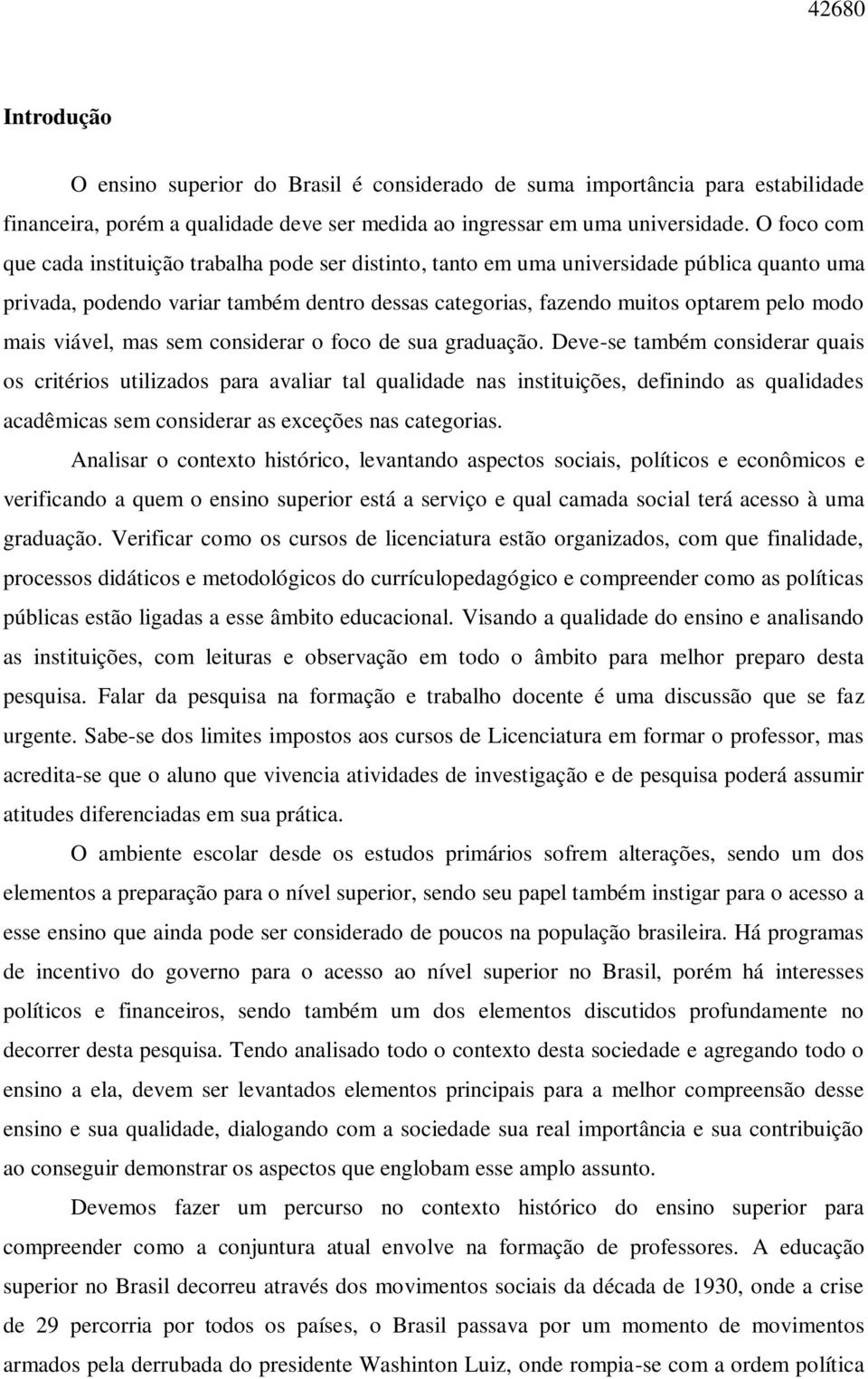 42680

Introdução

O ensino superior do Brasil é considerado de suma importância para estabilidade financeira, porém a qualidade deve ser medida ao ingressar em uma universidade. O foco com que cada instituição trabalha pode ser distinto, tanto em uma universidade pública quanto uma privada, podendo variar também dentro dessas categorias, fazendo muitos optarem pelo modo mais viável, mas sem considerar o foco de sua graduação. Deve-se também considerar quais os critérios utilizados para avaliar tal qualidade nas instituições, definindo as qualidades acadêmicas sem considerar as exceções nas categorias.

Analisar o contexto histórico, levantando aspectos sociais, políticos e econômicos e verificando a quem o ensino superior está a serviço e qual camada social terá acesso à uma graduação. Verificar como os cursos de licenciatura estão organizados, com que finalidade, processos didáticos e metodológicos do currículopedagógico e compreender como as políticas públicas estão ligadas a esse âmbito educacional. Visando a qualidade do ensino e analisando as instituições, com leituras e observação em todo o âmbito para melhor preparo desta pesquisa. Falar da pesquisa na formação e trabalho docente é uma discussão que se faz urgente. Sabe-se dos limites impostos aos cursos de Licenciatura em formar o professor, mas acredita-se que o aluno que vivencia atividades de investigação e de pesquisa poderá assumir atitudes diferenciadas em sua prática.

O ambiente escolar desde os estudos primários sofrem alterações, sendo um dos elementos a preparação para o nível superior, sendo seu papel também instigar para o acesso a esse ensino que ainda pode ser considerado de poucos na população brasileira. Há programas de incentivo do governo para o acesso ao nível superior no Brasil, porém há interesses políticos e financeiros, sendo também um dos elementos discutidos profundamente no decorrer desta pesquisa. Tendo analisado todo o contexto desta sociedade e agregando todo o ensino a ela, devem ser levantados elementos principais para a melhor compreensão desse ensino e sua qualidade, dialogando com a sociedade sua real importância e sua contribuição ao conseguir demonstrar os aspectos que englobam esse amplo assunto.

Devemos fazer um percurso no contexto histórico do ensino superior para compreender como a conjuntura atual envolve na formação de professores. A educação superior no Brasil decorreu através dos movimentos sociais da década de 1930, onde a crise de 29 percorria por todos os países, o Brasil passava por um momento de movimentos armados pela derrubada do presidente Washinton Luiz, onde rompia-se com a ordem política